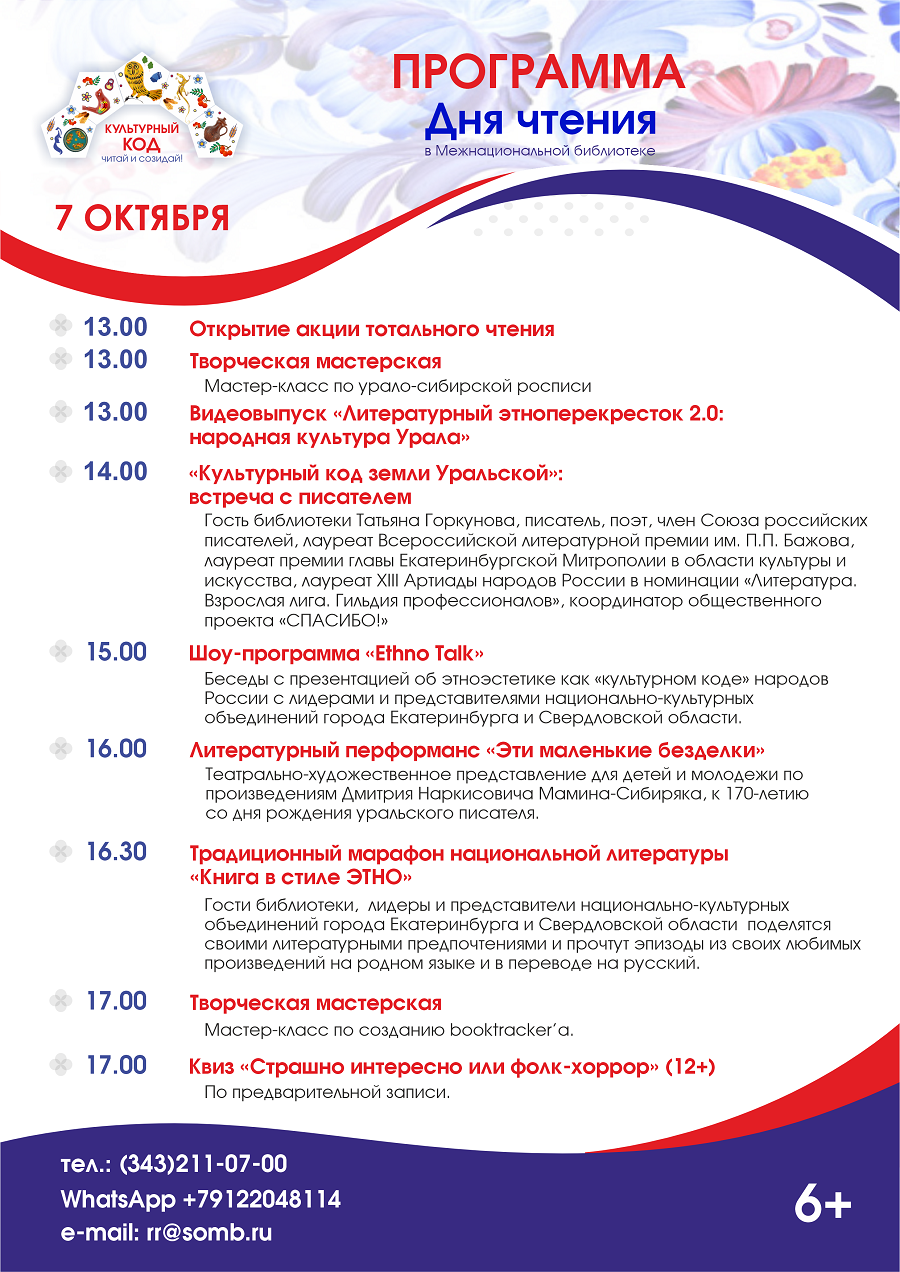 КУЛЬТУРНЫЙ КОД
читай и созидай!

ПРОГРАММА
Дня чтения
в Межнациональной библиотеке

7 ОКТЯБРЯ

13.00 Открытие акции тотального чтения

13.00 Творческая мастерская
Мастер-класс по урало-сибирской росписи

13.00 Видеовыпуск «Литературный этноперекресток 2.0: народная культура Урала»

14.00 «Культурный код земли Уральской»: встреча с писателем
Гость библиотеки Татьяна Горкунова, писатель, поэт, член Союза российских писателей, лауреат Всероссийской литературной премии им. П.П. Бажова, лауреат премии главы Екатеринбургской Митрополии в области культуры и искусства, лауреат XIII Артиады народов России в номинации «Литература. Взрослая лига. Гильдия профессионалов», координатор общественного проекта «СПАСИБО!»

15.00 Шоу-программа «Ethno Talk»
Беседы с презентацией об этноэстетике как «культурном коде» народов России с лидерами и представителями национально-культурных объединений города Екатеринбурга и Свердловской области.

16.00 Литературный перформанс «Эти маленькие безделки»
Театрально-художественное представление для детей и молодежи по произведениям Дмитрия Наркисовича Мамина-Сибиряка, к 170-летию со дня рождения уральского писателя.

16.30 Традиционный марафон национальной литературы «Книга в стиле ЭТНО»
Гости библиотеки, лидеры и представители национально-культурных объединений города Екатеринбурга и Свердловской области поделятся своими литературными предпочтениями и прочтут эпизоды из своих любимых произведений на родном языке и в переводе на русский.

17.00 Творческая мастерская
Мастер-класс по созданию booktracker'а.

17.00 Квиз «Страшно интересно или фолк-хоррор» (12+)
По предварительной записи.

тел.: (343)211-07-00
WhatsApp +79122048114
e-mail: rr@somb.ru

6+